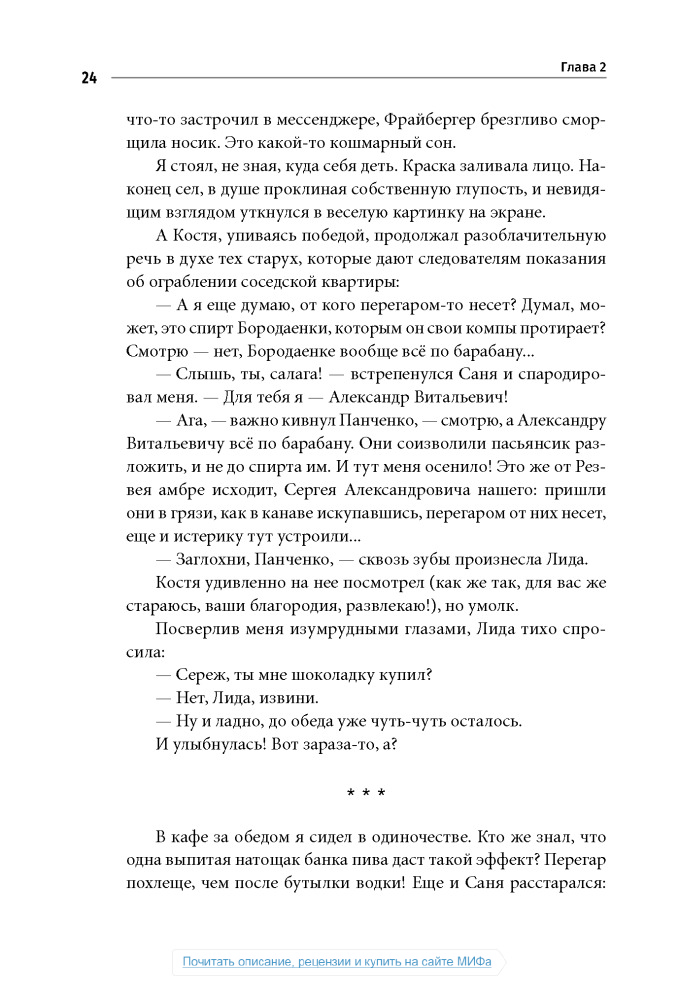 24

Глава 2

что-то застрочил в мессенджере, Фрайбергер брезгливо сморщила носик. Это какой-то кошмарный сон.

Я стоял, не зная, куда себя деть. Краска заливала лицо. Наконец сел, в душе проклиная собственную глупость, и невидящим взглядом уткнулся в веселую картинку на экране.

А Костя, упиваясь победой, продолжал разоблачительную речь в духе тех старух, которые дают следователям показания об ограблении соседской квартиры:

— А я еще думаю, от кого перегаром-то несет? Думал, может, это спирт Бородаенки, которым он свои компы протирает? Смотрю — нет, Бородаенке вообще всё по барабану...

— Слышь, ты, салага! — встрепенулся Саня и спародировал меня. — Для тебя я — Александр Витальевич!

— Ага, — важно кивнул Панченко, — смотрю, а Александру Витальевичу всё по барабану. Они соизволили пасьянсик разложить, и не до спирта им. И тут меня осенило! Это же от Резвея амбре исходит, Сергея Александровича нашего: пришли они в грязи, как в канаве искупавшись, перегаром от них несет, еще и истерику тут устроили...

— Заглохни, Панченко, — сквозь зубы произнесла Лида.

Костя удивленно на нее посмотрел (как же так, для вас же стараюсь, ваши благородия, развлекаю!), но умолк.

Посверлив меня изумрудными глазами, Лида тихо спросила:

— Сереж, ты мне шоколадку купил?

— Нет, Лида, извини.

— Ну и ладно, до обеда уже чуть-чуть осталось.

И улыбнулась! Вот зараза-то, а?

* * *

В кафе за обедом я сидел в одиночестве. Кто же знал, что одна выпитая натощак банка пива даст такой эффект? Перегар похлеще, чем после бутылки водки! Еще и Саня расстарался:

Почитать описание, рецензии и купить на сайте МИФа